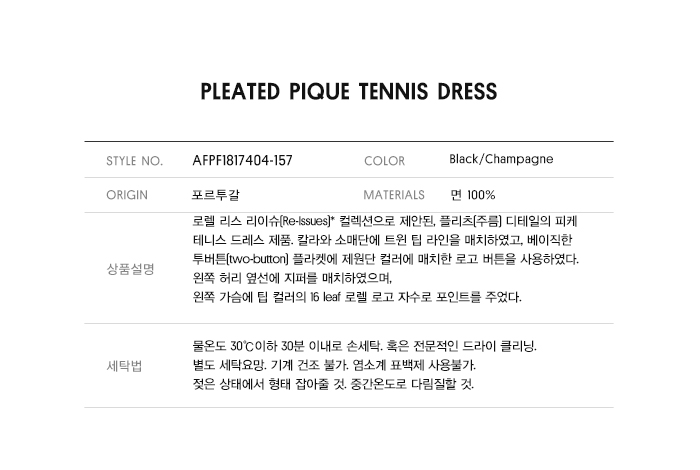 PLEATED PIQUE TENNIS DRESS

STYLE NO.
AFPF1817404-157
COLOR
Black/Champagne

ORIGIN
포르투갈
MATERIALS
면 100%

상품설명
로렐 리스 리이슈(Re-Issues)* 컬렉션으로 제안된, 플리츠(주름) 디테일의 피케 테니스 드레스 제품. 칼라와 소매단에 트윈 팁 라인을 매치하였고, 베이직한 투버튼(two-button) 플라켓에 제원단 컬러에 매치한 로고 버튼을 사용하였다. 왼쪽 허리 옆선에 지퍼를 매치하였으며, 왼쪽 가슴에 팁 컬러의 16 leaf 로렐 로고 자수로 포인트를 주었다.

세탁법
물온도 30°C이하 30분 이내로 손세탁. 혹은 전문적인 드라이 클리닝.
별도 세탁요망. 기계 건조 불가. 염소계 표백제 사용불가.
젖은 상태에서 형태 잡아줄 것. 중간온도로 다림질할 것.